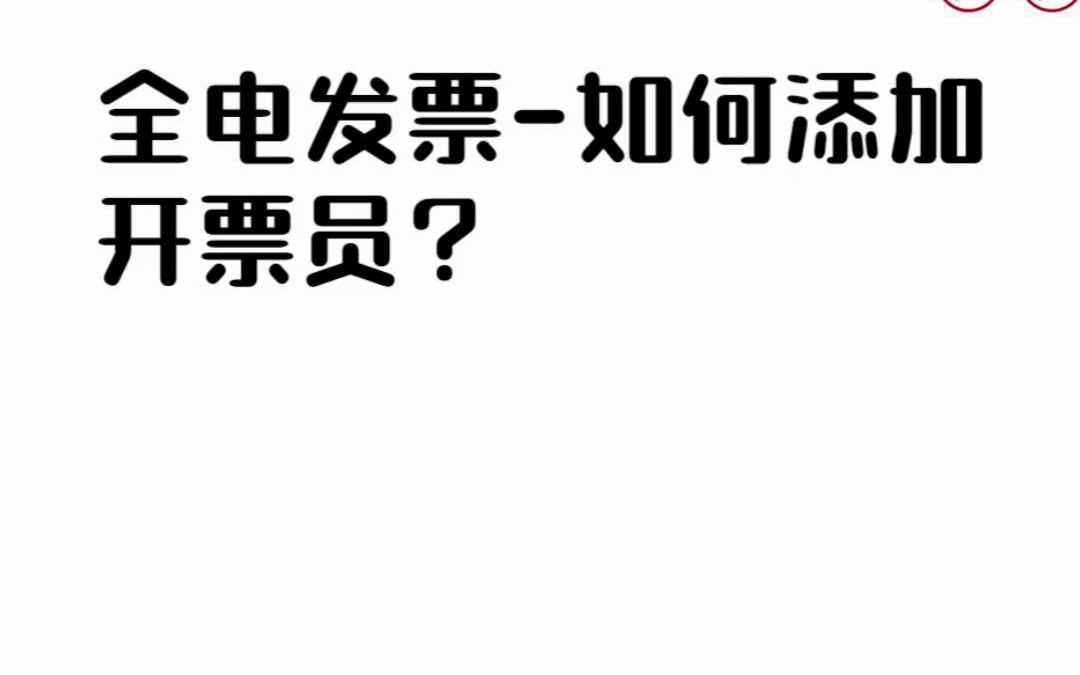 全电发票-如何添加开票员？